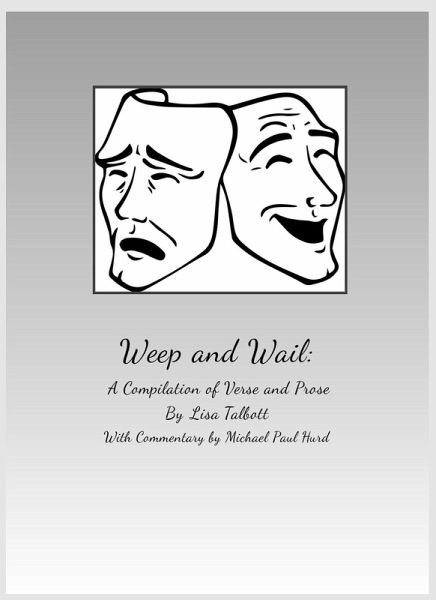 Weep and Wail:

A Compilation of Verse and Prose
By Lisa Talbott
With Commentary by Michael Paul Hurd